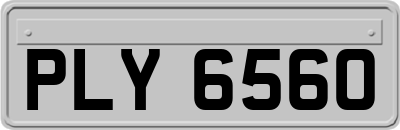 PLY 6560